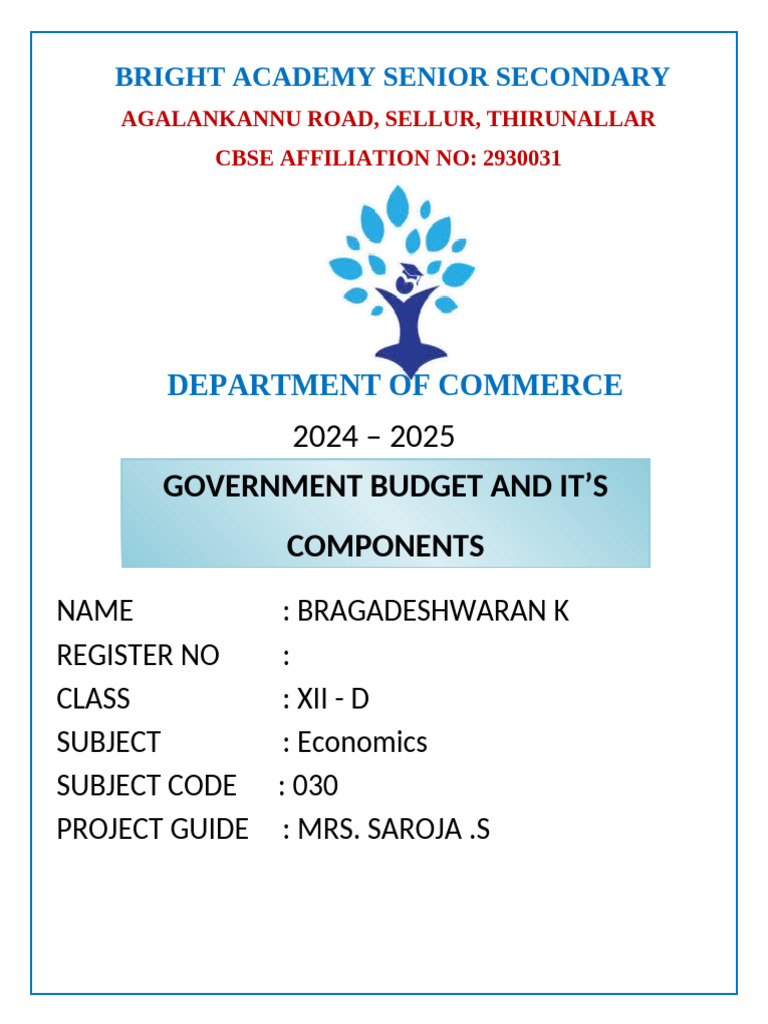 BRIGHT ACADEMY SENIOR SECONDARY

AGALANKANNU ROAD, SELLUR, THIRUNALLAR

CBSE AFFILIATION NO: 2930031

DEPARTMENT OF COMMERCE

2024 – 2025

GOVERNMENT BUDGET AND IT'S COMPONENTS

NAME : BRAGADESHWARAN K
REGISTER NO :
CLASS : XII - D
SUBJECT : Economics
SUBJECT CODE : 030
PROJECT GUIDE : MRS. SAROJA .S